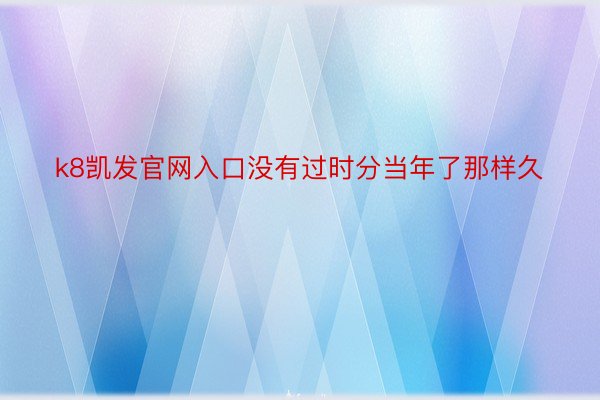 k8凯发官网入口没有过时分当年了那样久